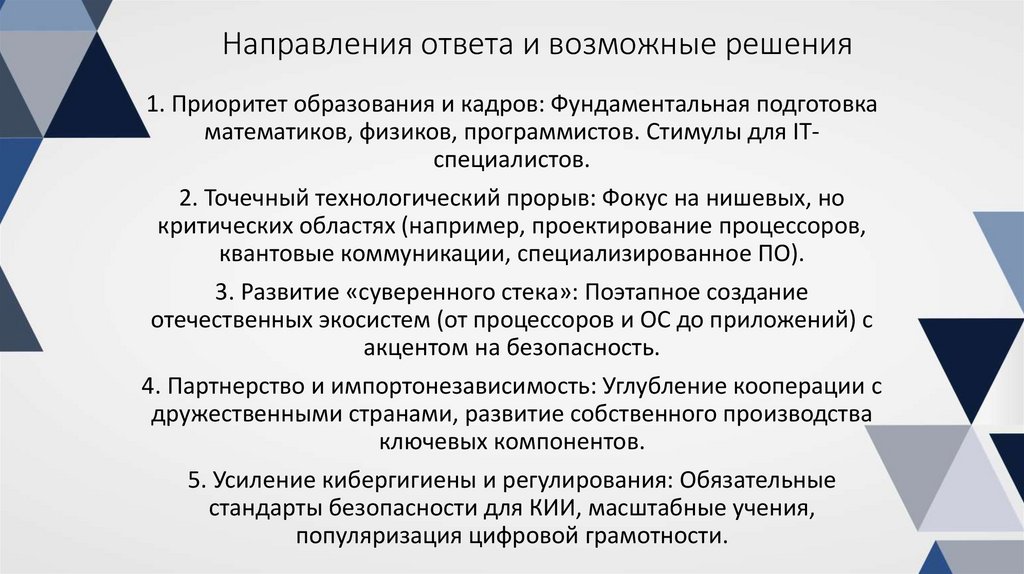 Направления ответа и возможные решения

1. Приоритет образования и кадров: Фундаментальная подготовка математиков, физиков, программистов. Стимулы для IT-специалистов.

2. Точечный технологический прорыв: Фокус на нишевых, но критических областях (например, проектирование процессоров, квантовые коммуникации, специализированное ПО).

3. Развитие «суверенного стека»: Поэтапное создание отечественных экосистем (от процессоров и ОС до приложений) с акцентом на безопасность.

4. Партнерство и импортонезависимость: Углубление кооперации с дружественными странами, развитие собственного производства ключевых компонентов.

5. Усиление кибергигиены и регулирования: Обязательные стандарты безопасности для КИИ, масштабные учения, популяризация цифровой грамотности.